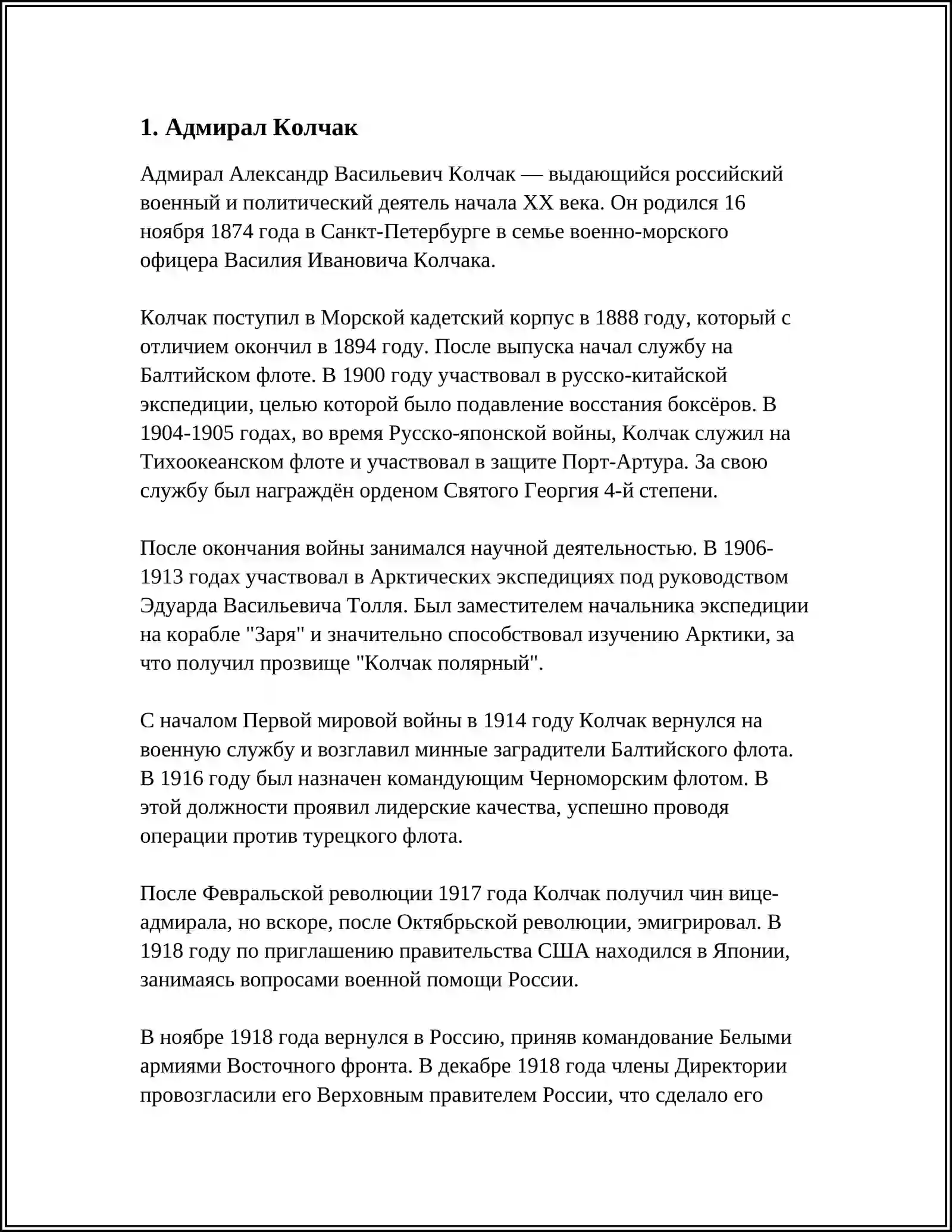 1. Адмирал Колчак

Адмирал Александр Васильевич Колчак — выдающийся российский военный и политический деятель начала XX века. Он родился 16 ноября 1874 года в Санкт-Петербурге в семье военно-морского офицера Василия Ивановича Колчака.

Колчак поступил в Морской кадетский корпус в 1888 году, который с отличием окончил в 1894 году. После выпуска начал службу на Балтийском флоте. В 1900 году участвовал в русско-китайской экспедиции, целью которой было подавление восстания боксёров. В 1904-1905 годах, во время Русско-японской войны, Колчак служил на Тихоокеанском флоте и участвовал в защите Порт-Артура. За свою службу был награждён орденом Святого Георгия 4-й степени.

После окончания войны занимался научной деятельностью. В 1906-1913 годах участвовал в Арктических экспедициях под руководством Эдуарда Васильевича Толля. Был заместителем начальника экспедиции на корабле "Заря" и значительно способствовал изучению Арктики, за что получил прозвище "Колчак полярный".

С началом Первой мировой войны в 1914 году Колчак вернулся на военную службу и возглавил минные заградители Балтийского флота. В 1916 году был назначен командующим Черноморским флотом. В этой должности проявил лидерские качества, успешно проводя операции против турецкого флота.

После Февральской революции 1917 года Колчак получил чин вице-адмирала, но вскоре, после Октябрьской революции, эмигрировал. В 1918 году по приглашению правительства США находился в Японии, занимаясь вопросами военной помощи России.

В ноябре 1918 года вернулся в Россию, приняв командование Белыми армиями Восточного фронта. В декабре 1918 года члены Директории провозгласили его Верховным правителем России, что сделало его